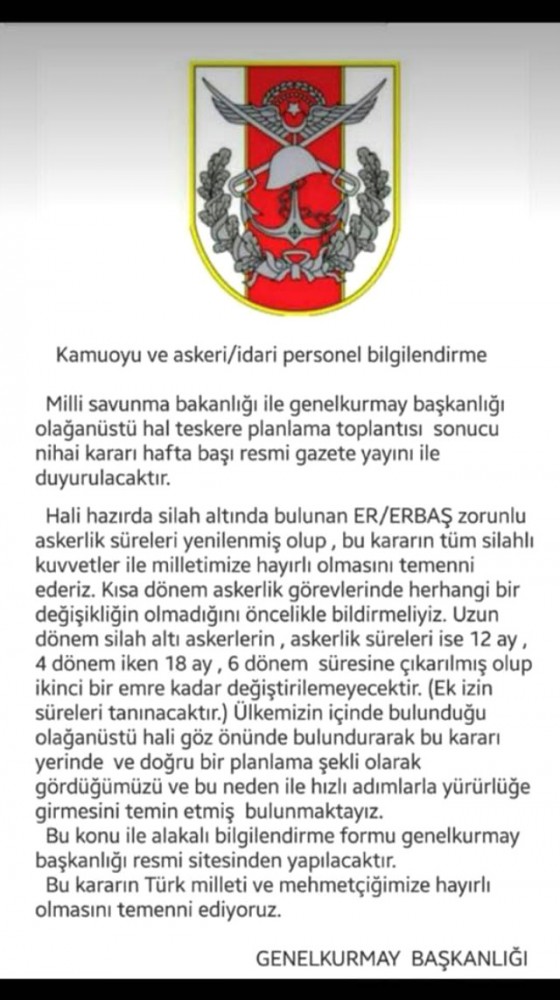 Kamuoyu ve askeri/idari personel bilgilendirme

Milli savunma bakanlığı ile genelkurmay başkanlığı olağanüstü hal teskere planlama toplantısı sonucu nihai kararı hafta başı resmi gazete yayını ile duyurulacaktır.

Hali hazırda silah altında bulunan ER/ERBAŞ zorunlu askerlik süreleri yenilenmiş olup , bu kararın tüm silahlı kuvvetler ile milletimize hayırlı olmasını temenni ederiz. Kısa dönem askerlik görevlerinde herhangi bir değişikliğin olmadığını öncelikle bildirmeliyiz. Uzun dönem silah altı askerlerin , askerlik süreleri ise 12 ay , 4 dönem iken 18 ay , 6 dönem süresine çıkarılmış olup ikinci bir emre kadar değiştirilemeyecektir. (Ek izin süreleri tanınacaktır.) Ülkemizin içinde bulunduğu olağanüstü hali göz önünde bulundurarak bu kararı yerinde ve doğru bir planlama şekli olarak gördüğümüzü ve bu neden ile hızlı adımlarla yürürlüğe girmesini temin etmiş bulunmaktayız.
Bu konu ile alakalı bilgilendirme formu genelkurmay başkanlığı resmi sitesinden yapılacaktır.
Bu kararın Türk milleti ve mehmetçiğimize hayırlı olmasını temenni ediyoruz.

GENELKURMAY BAŞKANLIĞI